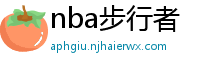 nba步行者

aphgiu.njhaierwx.com